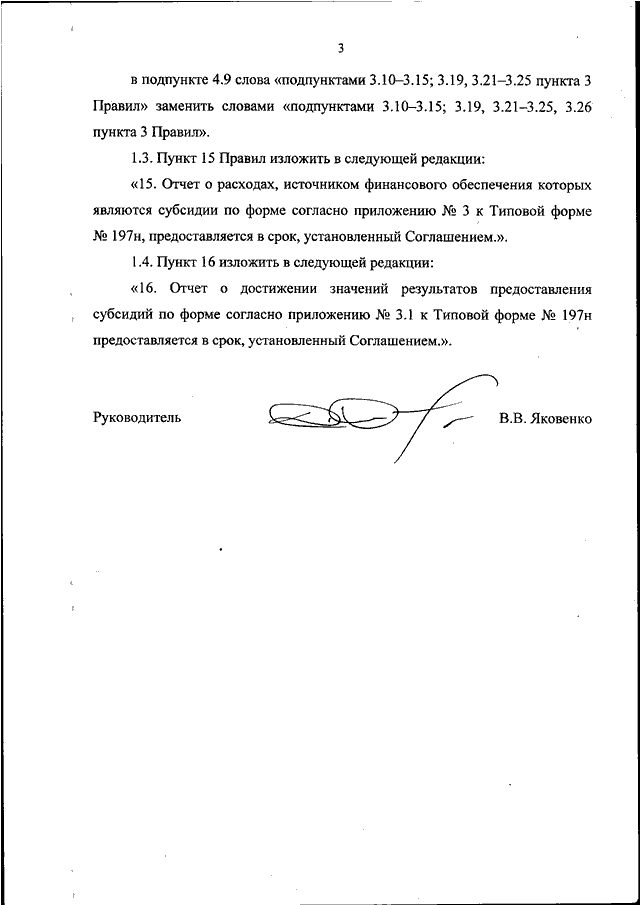 3

в подпункте 4.9 слова «подпунктами 3.10–3.15; 3.19, 3.21–3.25 пункта 3 Правил» заменить словами «подпунктами 3.10–3.15; 3.19, 3.21–3.25, 3.26 пункта 3 Правил».

1.3. Пункт 15 Правил изложить в следующей редакции:

«15. Отчет о расходах, источником финансового обеспечения которых являются субсидии по форме согласно приложению № 3 к Типовой форме № 197н, предоставляется в срок, установленный Соглашением.».

1.4. Пункт 16 изложить в следующей редакции:

«16. Отчет о достижении значений результатов предоставления субсидий по форме согласно приложению № 3.1 к Типовой форме № 197н предоставляется в срок, установленный Соглашением.».

Руководитель В.В. Яковенко